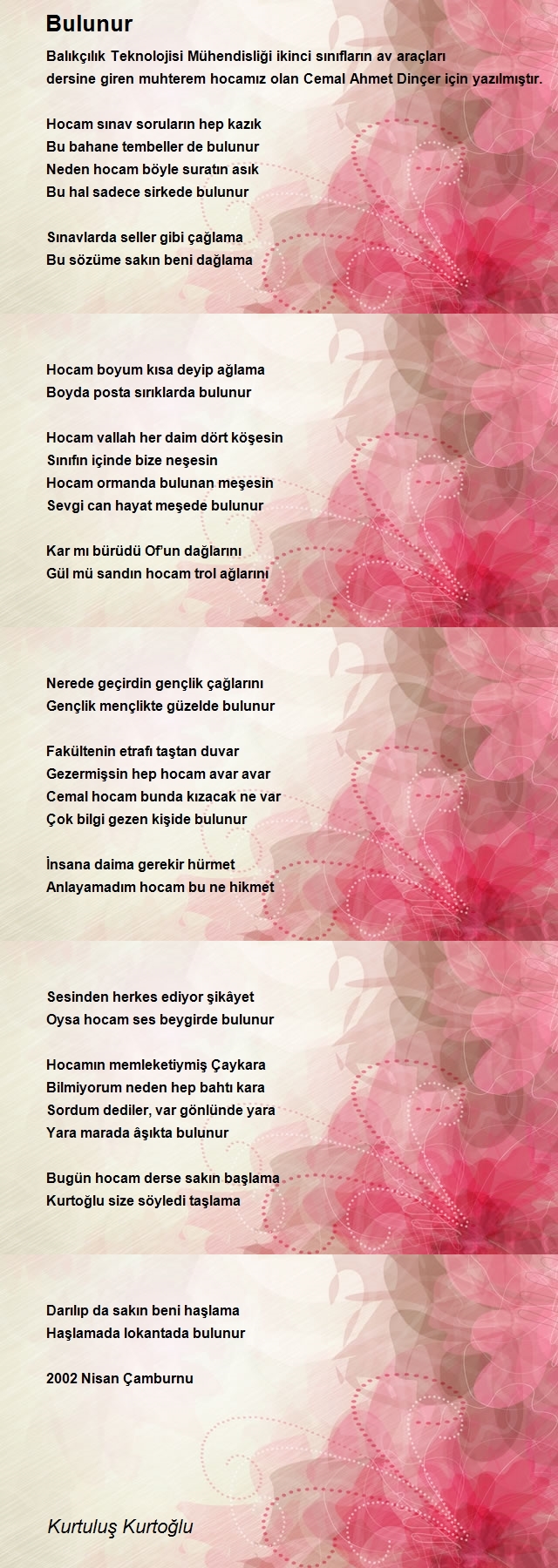 Bulunur

Balıkçılık Teknolojisi Mühendisliği ikinci sınıfların av araçları dersine giren muhterem hocamız olan Cemal Ahmet Dinçer için yazılmıştır.

Hocam sınav soruların hep kazık
Bu bahane tembeller de bulunur
Neden hocam böyle suratın asık
Bu hal sadece sirkede bulunur

Sınavlarda seller gibi çağlama
Bu sözüme sakın beni dağlama

Hocam boyum kısa deyip ağlama
Boyda posta sırıklarda bulunur

Hocam vallah her daim dört köşesin
Sınıfın içinde bize neşesin
Hocam ormanda bulunan meşesin
Sevgi can hayat meşede bulunur

Kar mı bürüdü Of'un dağlarını
Gül mü sandın hocam trol ağlarını

Nerede geçirdin gençlik çağlarını
Gençlik mençlikte güzelde bulunur

Fakültenin etrafı taştan duvar
Gezermişsin hep hocam avar avar
Cemal hocam bunda kızacak ne var
Çok bilgi gezen kişide bulunur

İnsana daima gerekir hürmet
Anlayamadım hocam bu ne hikmet

Sesinden herkes ediyor şikâyet
Oysa hocam ses beygirde bulunur

Hocamın memleketiymiş Çaykara
Bilmiyorum neden hep bahtı kara
Sordum dediler, var gönlünde yara
Yara marada âşıkta bulunur

Bugün hocam derse sakın başlama
Kurtoğlu size söyledi taşlama

Darılıp da sakın beni haşlama
Haşlamada lokantada bulunur

2002 Nisan Çamburnu

Kurtuluş Kurtoğlu